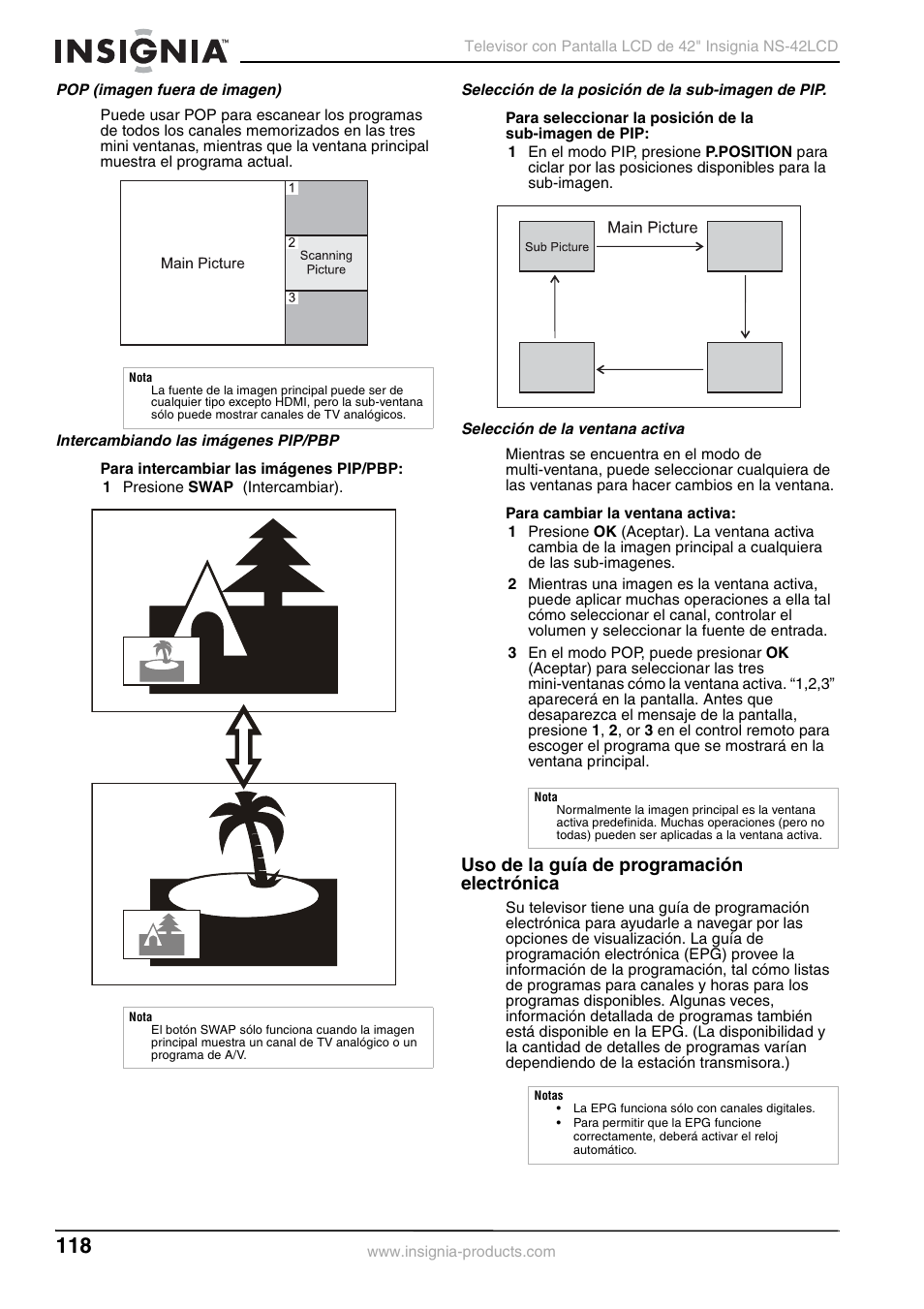 INSIGNIA™

Televisor con Pantalla LCD de 42" Insignia NS-42LCD

POP (imagen fuera de imagen)

Puede usar POP para escanear los programas de todos los canales memorizados en las tres mini ventanas, mientras que la ventana principal muestra el programa actual.

Main Picture

1

2 Scanning Picture

3

Nota
La fuente de la imagen principal puede ser de cualquier tipo excepto HDMI, pero la sub-ventana sólo puede mostrar canales de TV analógicos.

Intercambiando las imágenes PIP/PBP

Para intercambiar las imágenes PIP/PBP:
1 Presione SWAP (Intercambiar).

Nota
El botón SWAP sólo funciona cuando la imagen principal muestra un canal de TV analógico o un programa de A/V.

Selección de la posición de la sub-imagen de PIP.

Para seleccionar la posición de la sub-imagen de PIP:
1 En el modo PIP, presione P.POSITION para ciclar por las posiciones disponibles para la sub-imagen.

Sub Picture

Main Picture

Selección de la ventana activa

Mientras se encuentra en el modo de multi-ventana, puede seleccionar cualquiera de las ventanas para hacer cambios en la ventana.

Para cambiar la ventana activa:
1 Presione OK (Aceptar). La ventana activa cambia de la imagen principal a cualquiera de las sub-imagenes.
2 Mientras una imagen es la ventana activa, puede aplicar muchas operaciones a ella tal cómo seleccionar el canal, controlar el volumen y seleccionar la fuente de entrada.
3 En el modo POP, puede presionar OK (Aceptar) para seleccionar las tres mini-ventanas cómo la ventana activa. “1,2,3” aparecerá en la pantalla. Antes que desaparezca el mensaje de la pantalla, presione 1, 2, or 3 en el control remoto para escoger el programa que se mostrará en la ventana principal.

Nota
Normalmente la imagen principal es la ventana activa predefinida. Muchas operaciones (pero no todas) pueden ser aplicadas a la ventana activa.

Uso de la guía de programación electrónica

Su televisor tiene una guía de programación electrónica para ayudarle a navegar por las opciones de visualización. La guía de programación electrónica (EPG) provee la información de la programación, tal cómo listas de programas para canales y horas para los programas disponibles. Algunas veces, información detallada de programas también está disponible en la EPG. (La disponibilidad y la cantidad de detalles de programas varían dependiendo de la estación transmisora.)

Notas
• La EPG funciona sólo con canales digitales.
• Para permitir que la EPG funcione correctamente, deberá activar el reloj automático.

118

www.insignia-products.com